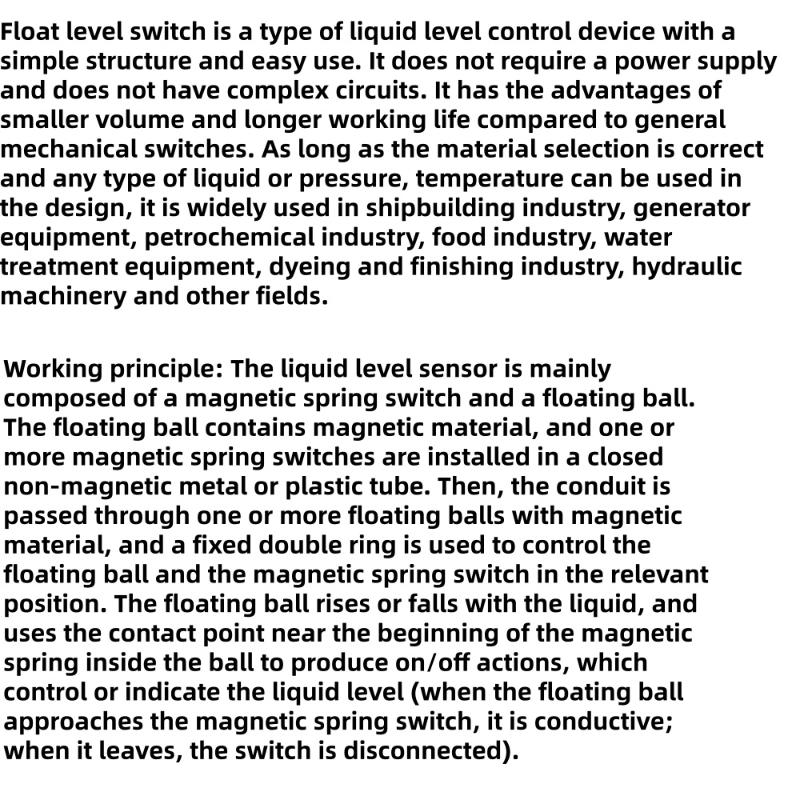 Float level switch is a type of liquid level control device with a simple structure and easy use. It does not require a power supply and does not have complex circuits. It has the advantages of smaller volume and longer working life compared to general mechanical switches. As long as the material selection is correct and any type of liquid or pressure, temperature can be used in the design, it is widely used in shipbuilding industry, generator equipment, petrochemical industry, food industry, water treatment equipment, dyeing and finishing industry, hydraulic machinery and other fields.

Working principle: The liquid level sensor is mainly composed of a magnetic spring switch and a floating ball. The floating ball contains magnetic material, and one or more magnetic spring switches are installed in a closed non-magnetic metal or plastic tube. Then, the conduit is passed through one or more floating balls with magnetic material, and a fixed double ring is used to control the floating ball and the magnetic spring switch in the relevant position. The floating ball rises or falls with the liquid, and uses the contact point near the beginning of the magnetic spring inside the ball to produce on/off actions, which control or indicate the liquid level (when the floating ball approaches the magnetic spring switch, it is conductive; when it leaves, the switch is disconnected).